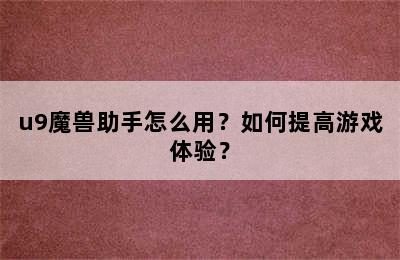 u9魔兽助手怎么用？如何提高游戏体验？